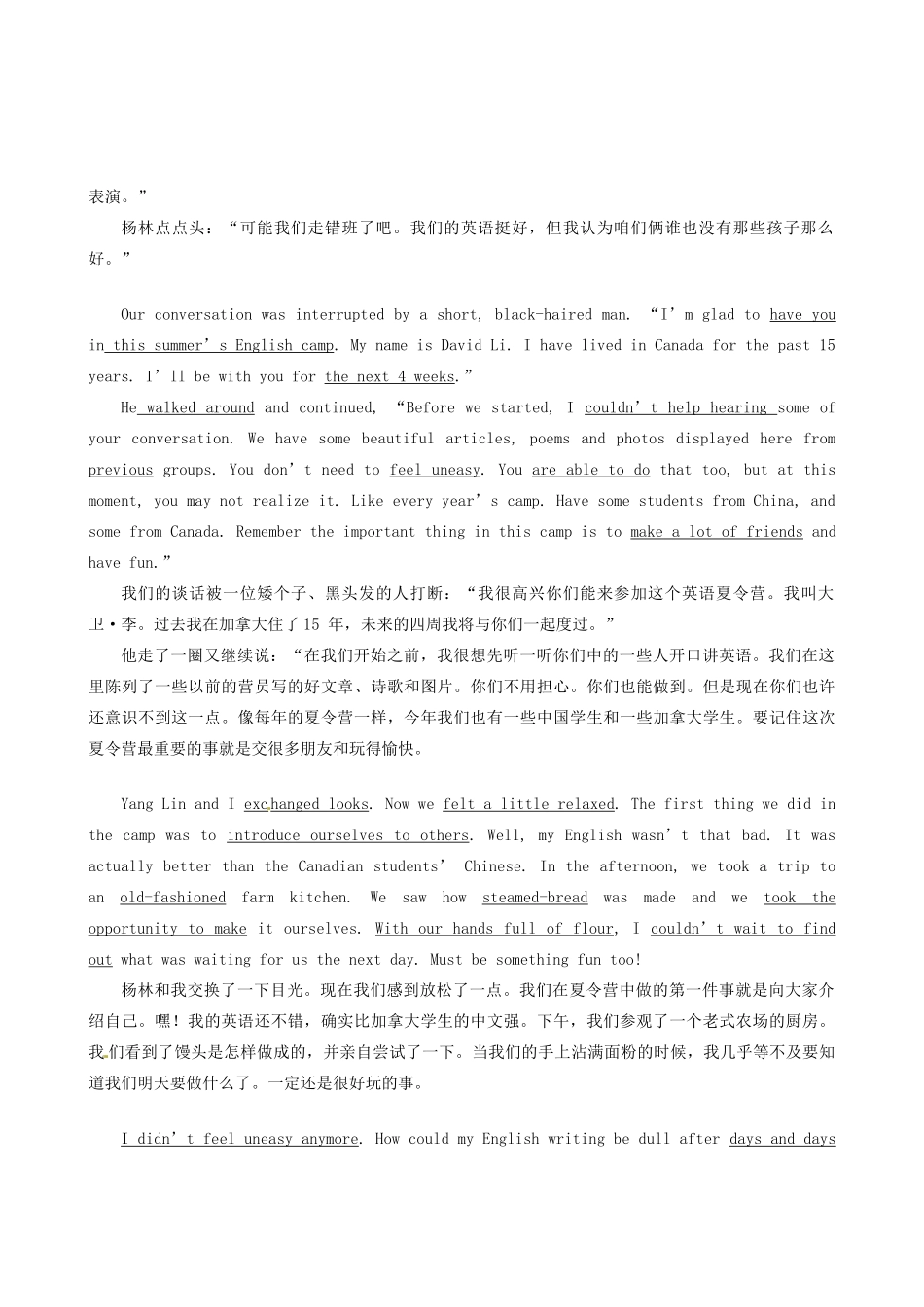 表演。”

杨林点点头：“可能我们走错班了吧。我们的英语挺好，但我认为咱们俩谁也没有那些孩子那么好。”

Our conversation was interrupted by a short, black-haired man. “I’m glad to have you in this summer’s English camp. My name is David Li. I have lived in Canada for the past 15 years. I’ll be with you for the next 4 weeks.”

He walked around and continued, “Before we started, I couldn’t help hearing some of your conversation. We have some beautiful articles, poems and photos displayed here from previous groups. You don’t need to feel uneasy. You are able to do that too, but at this moment, you may not realize it. Like every year’s camp. Have some students from China, and some from Canada. Remember the important thing in this camp is to make a lot of friends and have fun.”

我们的谈话被一位矮个子、黑头发的人打断：“我很高兴你们能来参加这个英语夏令营。我叫大卫·李。过去我在加拿大住了15 年，未来的四周我将与你们一起度过。”

他走了一圈又继续说：“在我们开始之前，我很想先听一听你们中的一些人开口讲英语。我们在这里陈列了一些以前的营员写的好文章、诗歌和图片。你们不用担心。你们也能做到。但是现在你们也许还意识不到这一点。像每年的夏令营一样，今年我们也有一些中国学生和一些加拿大学生。要记住这次夏令营最重要的事就是交很多朋友和玩得愉快。

Yang Lin and I exchanged looks. Now we felt a little relaxed. The first thing we did in the camp was to introduce ourselves to others. Well, my English wasn’t that bad. It was actually better than the Canadian students’ Chinese. In the afternoon, we took a trip to an old-fashioned farm kitchen. We saw how steamed-bread was made and we took the opportunity to make it ourselves. With our hands full of flour, I couldn’t wait to find out what was waiting for us the next day. Must be something fun too!

杨林和我交换了一下目光。现在我们感到放松了一点。我们在夏令营中做的第一件事就是向大家介绍自己。嘿！我的英语还不错，确实比加拿大学生的中文强。下午，我们参观了一个老式农场的厨房。我们看到了馒头是怎样做成的，并亲自尝试了一下。当我们的手上沾满面粉的时候，我几乎等不及要知道我们明天要做什么了。一定还是很好玩的事。

I didn’t feel uneasy anymore. How could my English writing be dull after days and days